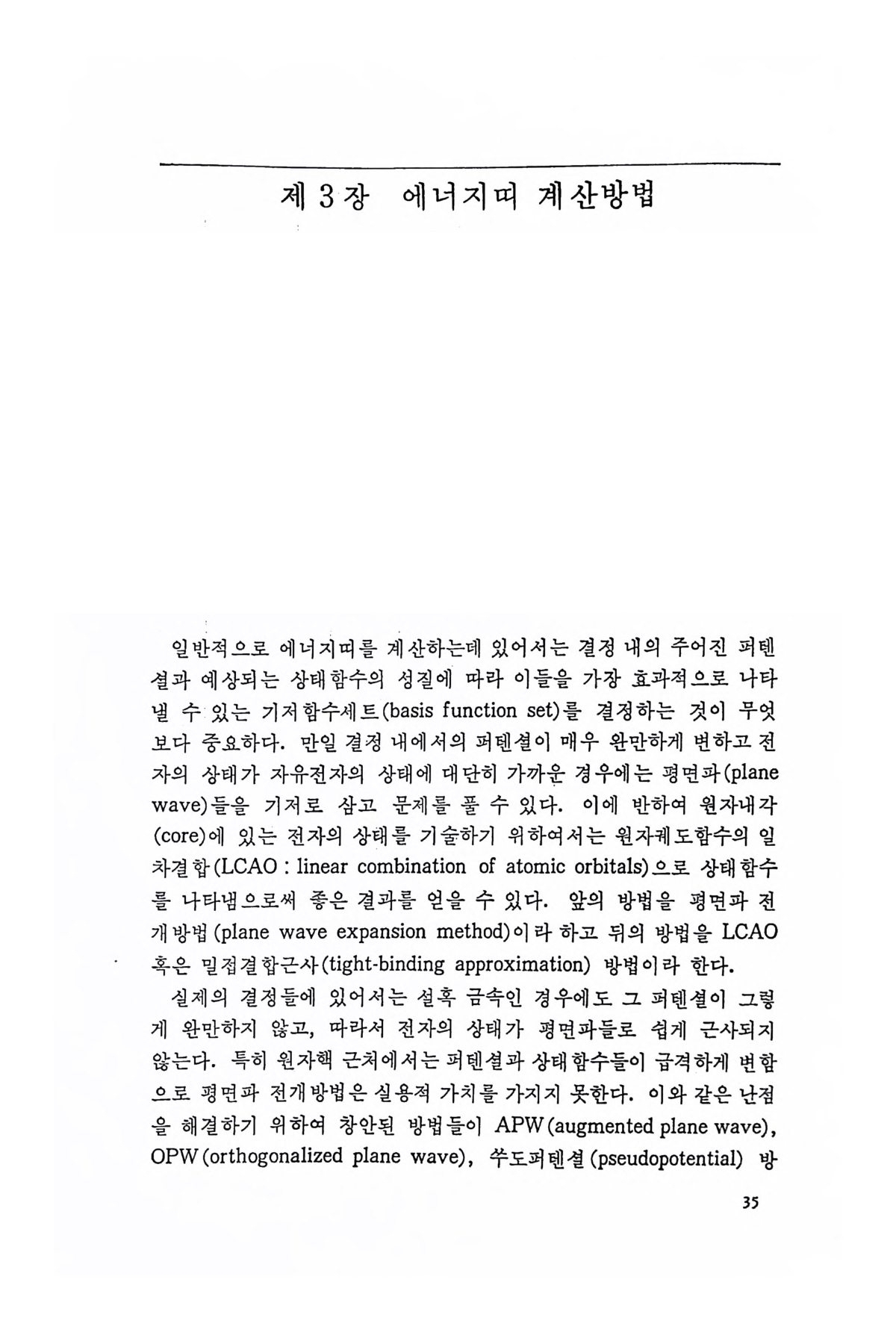 제 3 장 에너지띠 계산방법

일반적으로 에너지띠를 계산하는데 있어서는 결정 내의 주어진 퍼텐셜과 예상되는 상태함수의 성질에 따라 이들을 가장 효과적으로 나타낼 수 있는 기저함수세트(basis function set)를 결정하는 것이 무엇보다 중요하다. 만일 결정 내에서의 퍼텐셜이 매우 완만하게 변하고 전자의 상태가 자유전자의 상태에 대단히 가까운 경우에는 평면파(plane wave)들을 기저로 삼고 문제를 풀 수 있다. 이에 반하여 원자내각(core)에 있는 전자의 상태를 기술하기 위하여서는 원자궤도함수의 일차결합(LCAO : linear combination of atomic orbitals)으로 상태함수를 나타냄으로써 좋은 결과를 얻을 수 있다. 앞의 방법을 평면파 전개방법(plane wave expansion method)이라 하고 뒤의 방법을 LCAO 혹은 밀접결합근사(tight-binding approximation) 방법이라 한다.

실제의 결정들에 있어서는 설혹 금속인 경우에도 그 퍼텐셜이 그렇게 완만하지 않고, 따라서 전자의 상태가 평면파들로 쉽게 근사되지 않는다. 특히 원자핵 근처에서는 퍼텐셜과 상태함수들이 급격하게 변함으로 평면파 전개방법은 실용적 가치를 가지지 못한다. 이와 같은 난점을 해결하기 위하여 창안된 방법들이 APW(augmented plane wave), OPW(orthogonalized plane wave), 쑤도퍼텐셜(pseudopotential) 방

35